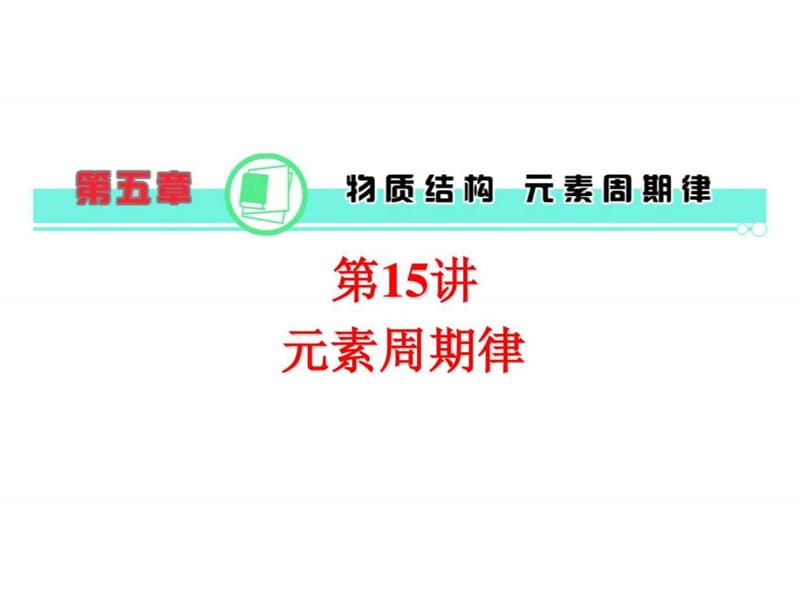 第五章

物质结构 元素周期律

第15讲
元素周期律